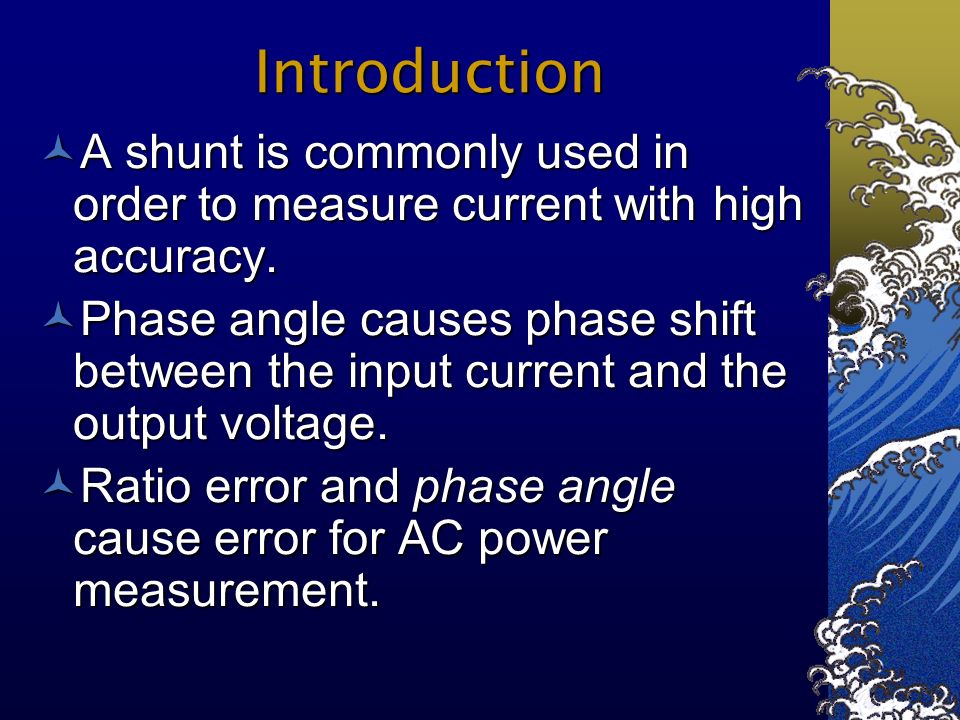 Introduction

A shunt is commonly used in order to measure current with high accuracy.

Phase angle causes phase shift between the input current and the output voltage.

Ratio error and phase angle cause error for AC power measurement.